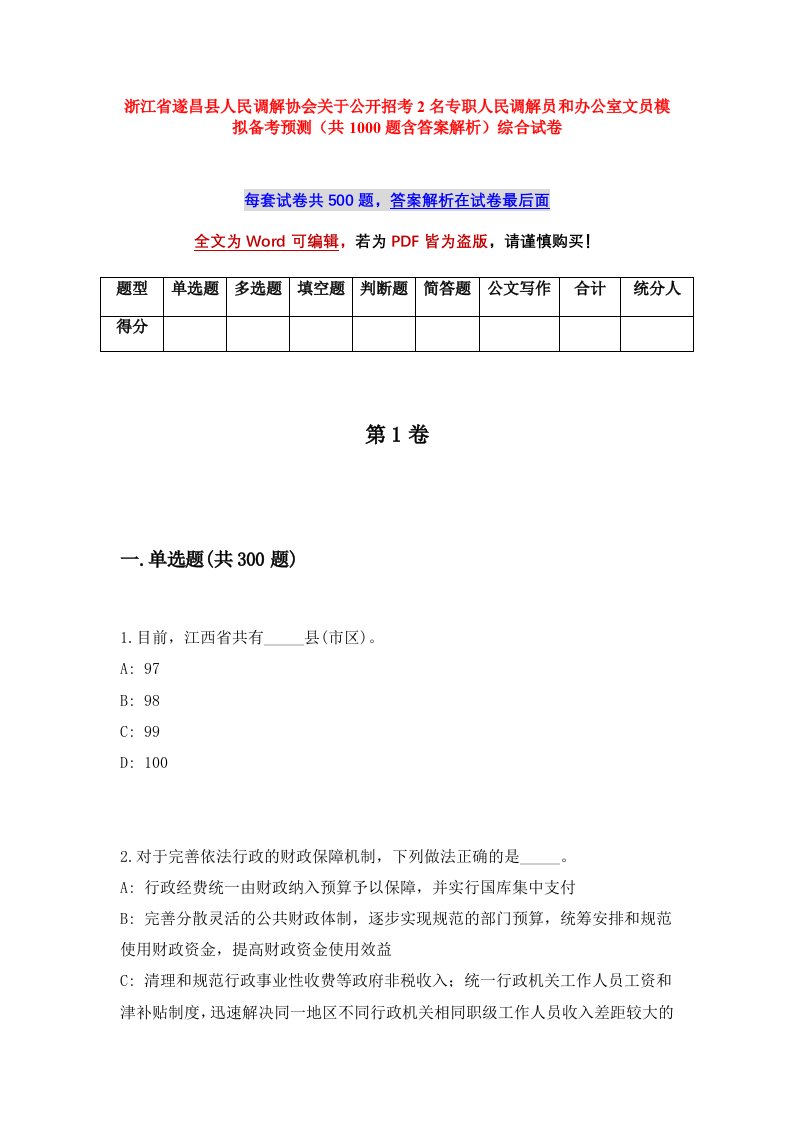 浙江省遂昌县人民调解协会关于公开招考2名专职人民调解员和办公室文员模拟备考预测（共1000题含答案解析）综合试卷

每套试卷共500题，答案解析在试卷最后面

全文为Word可编辑，若为PDF皆为盗版，请谨慎购买！

| 题型 | 单选题 | 多选题 | 填空题 | 判断题 | 简答题 | 公文写作 | 合计 | 统分人 |
|---|---|---|---|---|---|---|---|---|
| 得分 | | | | | | | | |

第1卷

一.单选题(共300题)

1.目前，江西省共有_____县(市区)。
A: 97
B: 98
C: 99
D: 100

2.对于完善依法行政的财政保障机制，下列做法正确的是_____。
A: 行政经费统一由财政纳入预算予以保障，并实行国库集中支付
B: 完善分散灵活的公共财政体制，逐步实现规范的部门预算，统筹安排和规范使用财政资金，提高财政资金使用效益
C: 清理和规范行政事业性收费等政府非税收入；统一行政机关工作人员工资和津补贴制度，迅速解决同一地区不同行政机关相同职级工作人员收入差距较大的